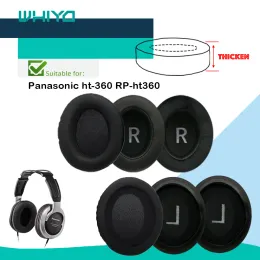 WHIYO

THICKEN

Suitable for:

Panasonic ht-360 RP-ht360

R R

L L